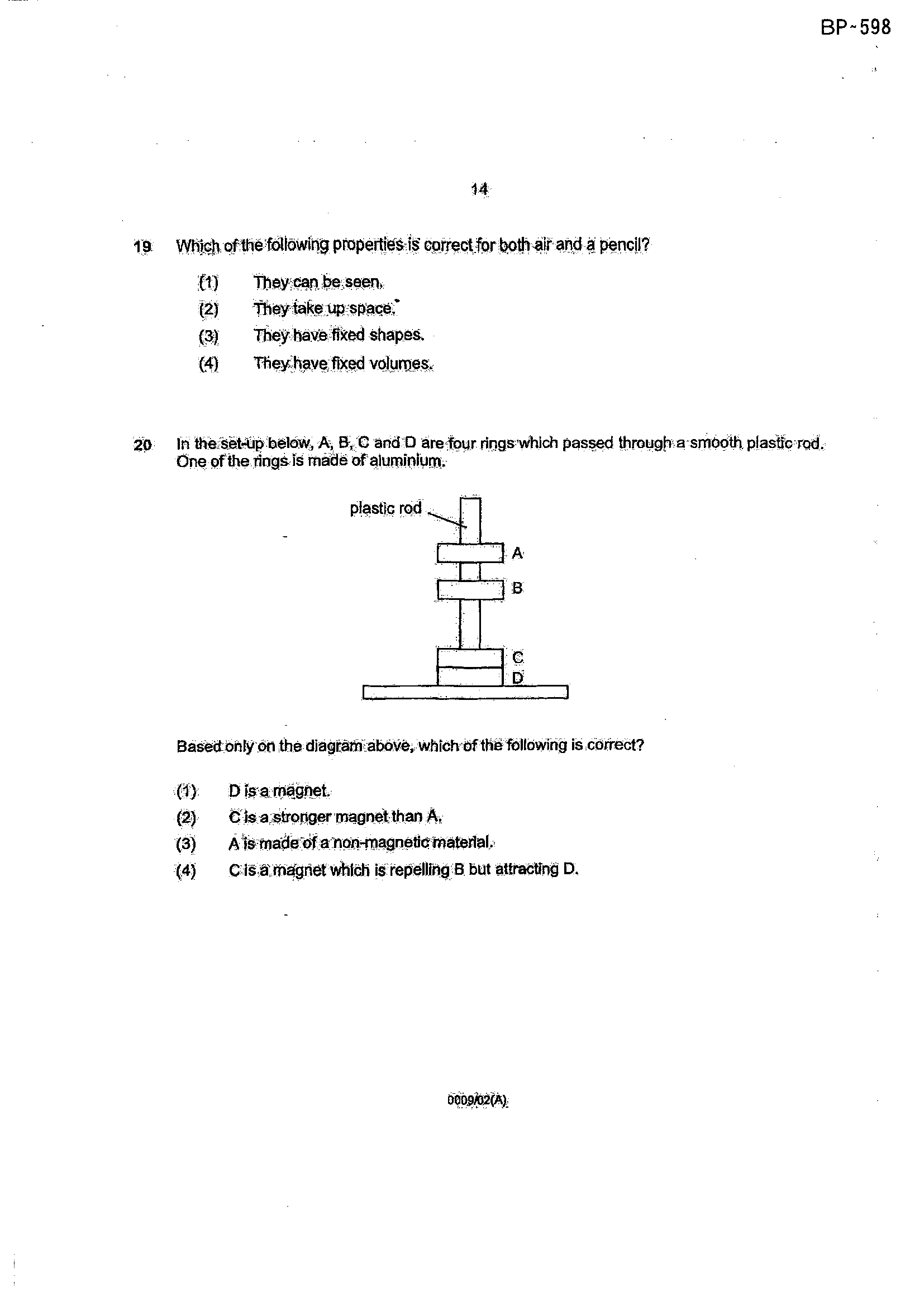 BP-598

14

19 Which of the following properties is correct for both air and a pencil?

(1) They can be seen.
(2) They take up space.
(3) They have fixed shapes.
(4) They have fixed volumes.

20 In the set-up below, A, B, C and D are four rings which passed through a smooth plastic rod. One of the rings is made of aluminium.

plastic rod
A
B
C
D

Based only on the diagram above, which of the following is correct?

(1) D is a magnet.
(2) C is a stronger magnet than A.
(3) A is made of a non-magnetic material.
(4) C is a magnet which is repelling B but attracting D.

0009/02(A)